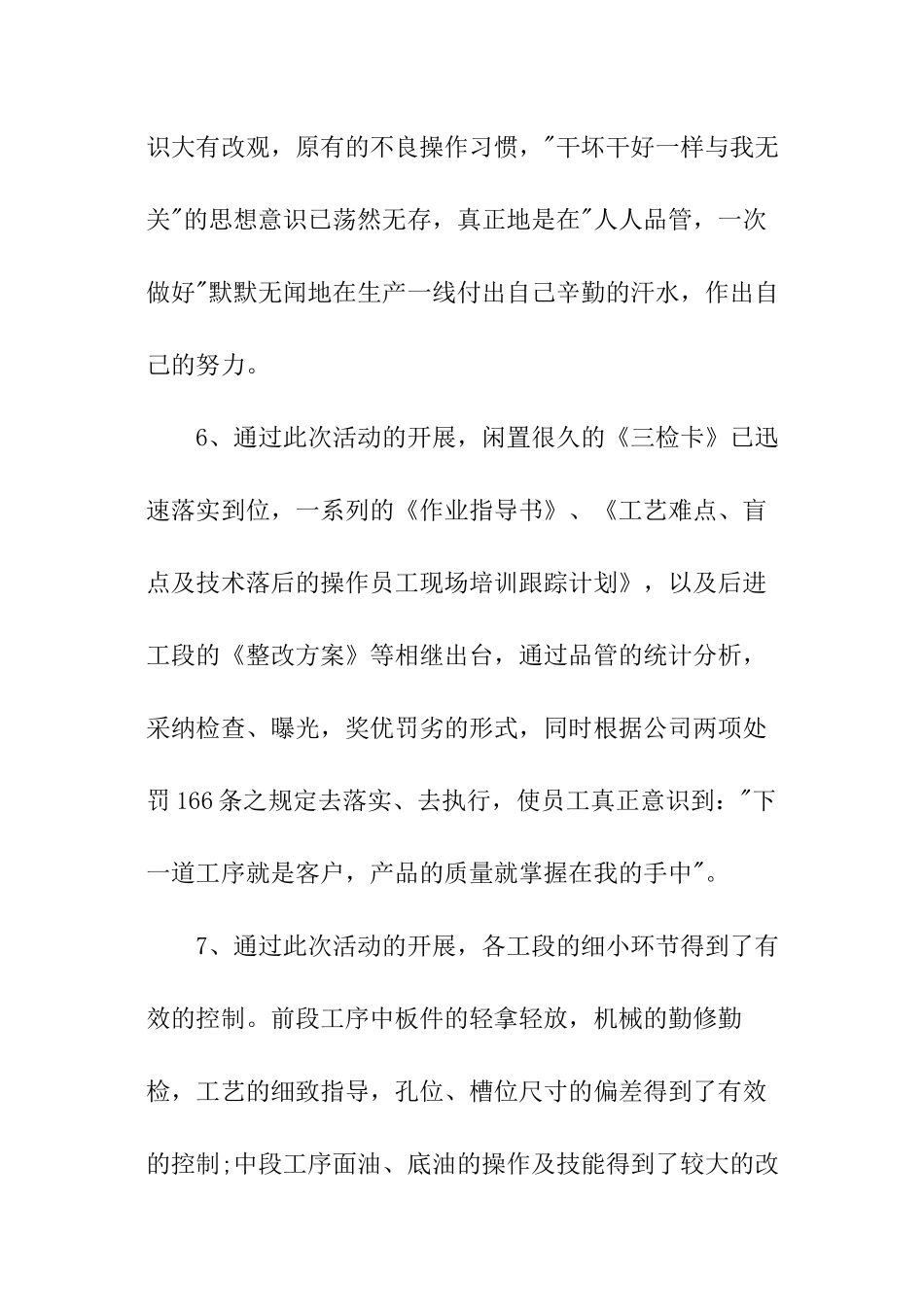 识大有改观，原有的不良操作习惯，"干坏干好一样与我无关"的思想意识已荡然无存，真正地是在"人人品管，一次做好"默默无闻地在生产一线付出自己辛勤的汗水，作出自己的努力。

6、通过此次活动的开展，闲置很久的《三检卡》已迅速落实到位，一系列的《作业指导书》、《工艺难点、盲点及技术落后的操作员工现场培训跟踪计划》，以及后进工段的《整改方案》等相继出台，通过品管的统计分析，采纳检查、曝光，奖优罚劣的形式，同时根据公司两项处罚166条之规定去落实、去执行，使员工真正意识到："下一道工序就是客户，产品的质量就掌握在我的手中"。

7、通过此次活动的开展，各工段的细小环节得到了有效的控制。前段工序中板件的轻拿轻放，机械的勤修勤检，工艺的细致指导，孔位、槽位尺寸的偏差得到了有效的控制;中段工序面油、底油的操作及技能得到了较大的改